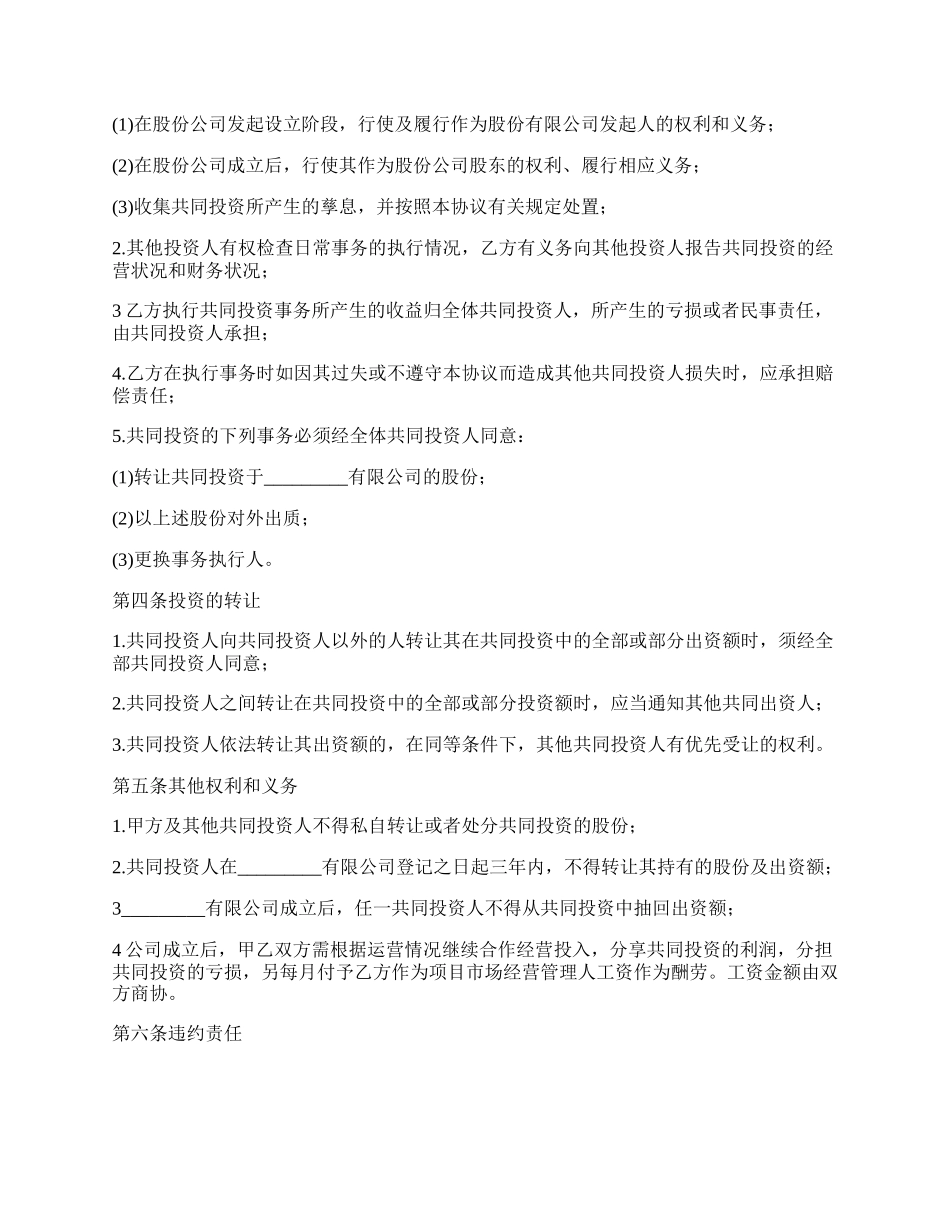 (1)在股份公司发起设立阶段，行使及履行作为股份有限公司发起人的权利和义务；

(2)在股份公司成立后，行使其作为股份公司股东的权利、履行相应义务；

(3)收集共同投资所产生的孳息，并按照本协议有关规定处置；

2.其他投资人有权检查日常事务的执行情况，乙方有义务向其他投资人报告共同投资的经营状况和财务状况；

3 乙方执行共同投资事务所产生的收益归全体共同投资人，所产生的亏损或者民事责任，由共同投资人承担；

4.乙方在执行事务时如因其过失或不遵守本协议而造成其他共同投资人损失时，应承担赔偿责任；

5.共同投资的下列事务必须经全体共同投资人同意：

(1)转让共同投资于_________有限公司的股份；

(2)以上述股份对外出质；

(3)更换事务执行人。

第四条投资的转让

1.共同投资人向共同投资人以外的人转让其在共同投资中的全部或部分出资额时，须经全部共同投资人同意；

2.共同投资人之间转让在共同投资中的全部或部分投资额时，应当通知其他共同出资人；

3.共同投资人依法转让其出资额的，在同等条件下，其他共同投资人有优先受让的权利。

第五条其他权利和义务

1.甲方及其他共同投资人不得私自转让或者处分共同投资的股份；

2.共同投资人在_________有限公司登记之日起三年内，不得转让其持有的股份及出资额；

3_________有限公司成立后，任一共同投资人不得从共同投资中抽回出资额；

4 公司成立后，甲乙双方需根据运营情况继续合作经营投入，分享共同投资的利润，分担共同投资的亏损，另每月付予乙方作为项目市场经营管理人工资作为酬劳。工资金额由双方商协。

第六条违约责任